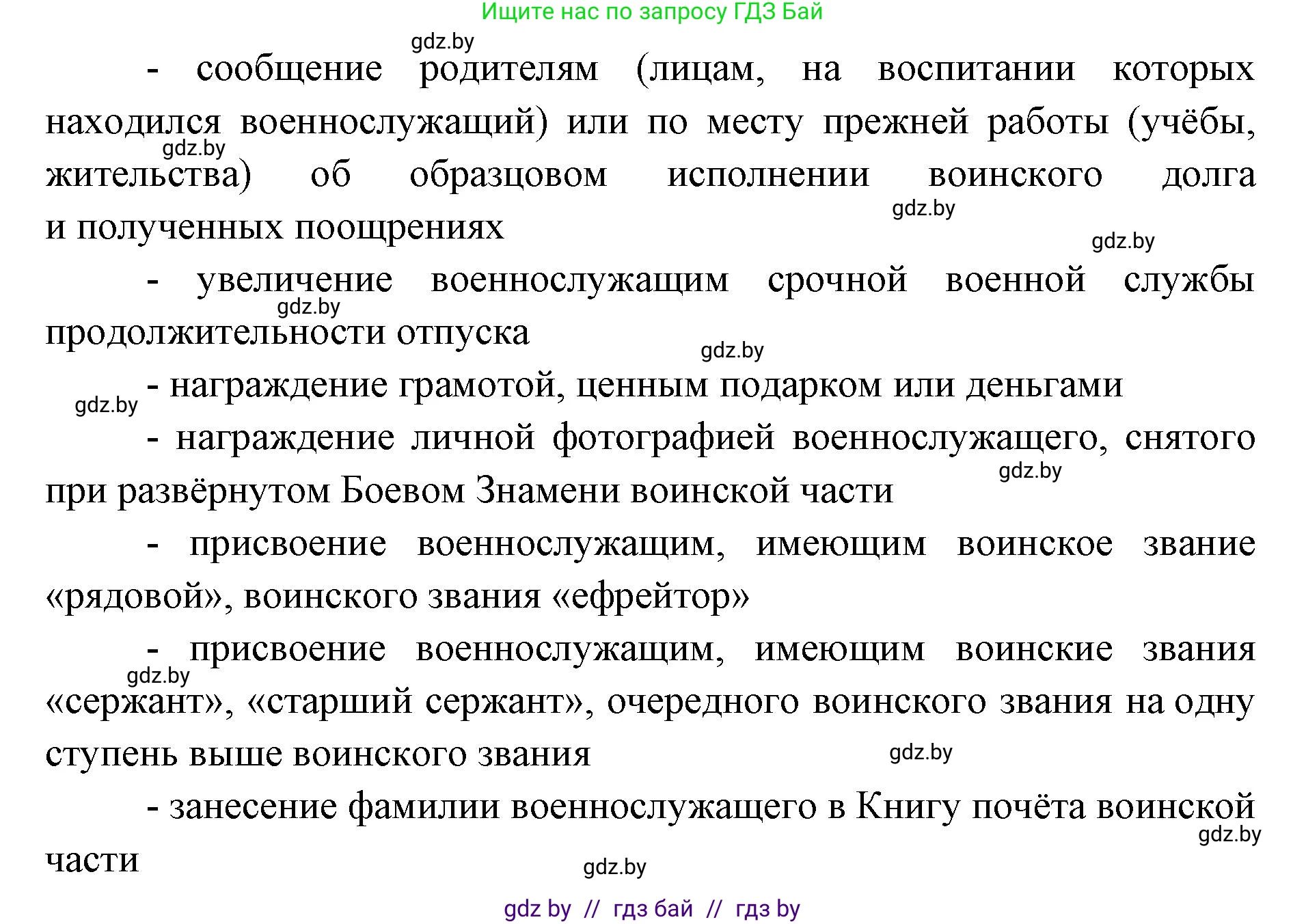 Ищите нас по запросу ГДЗ Бай

gdz.by

- сообщение родителям (лицам, на воспитании которых находился военнослужащий) или по месту прежней работы (учёбы, жительства) об образцовом исполнении воинского долга и полученных поощрениях

gdz.by gdz.by gdz.by

- увеличение военнослужащим срочной военной службы продолжительности отпуска

gdz.by gdz.by

- награждение грамотой, ценным подарком или деньгами

gdz.by

- награждение личной фотографией военнослужащего, снятого при развёрнутом Боевом Знамени воинской части

gdz.by

- присвоение военнослужащим, имеющим воинское звание «рядовой», воинского звания «ефрейтор»

- присвоение военнослужащим, имеющим воинские звания «сержант», «старший сержант», очередного воинского звания на одну ступень выше воинского звания

gdz.by gdz.by

- занесение фамилии военнослужащего в Книгу почёта воинской части

gdz.by gdz.by

gdz by // гдз бай // гдз by